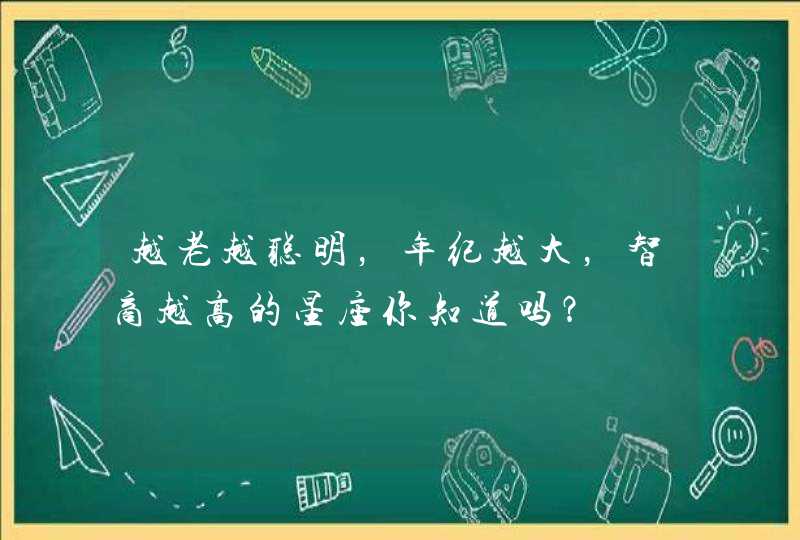 越老越聪明，年纪越大，智商越高的星座你知道吗？